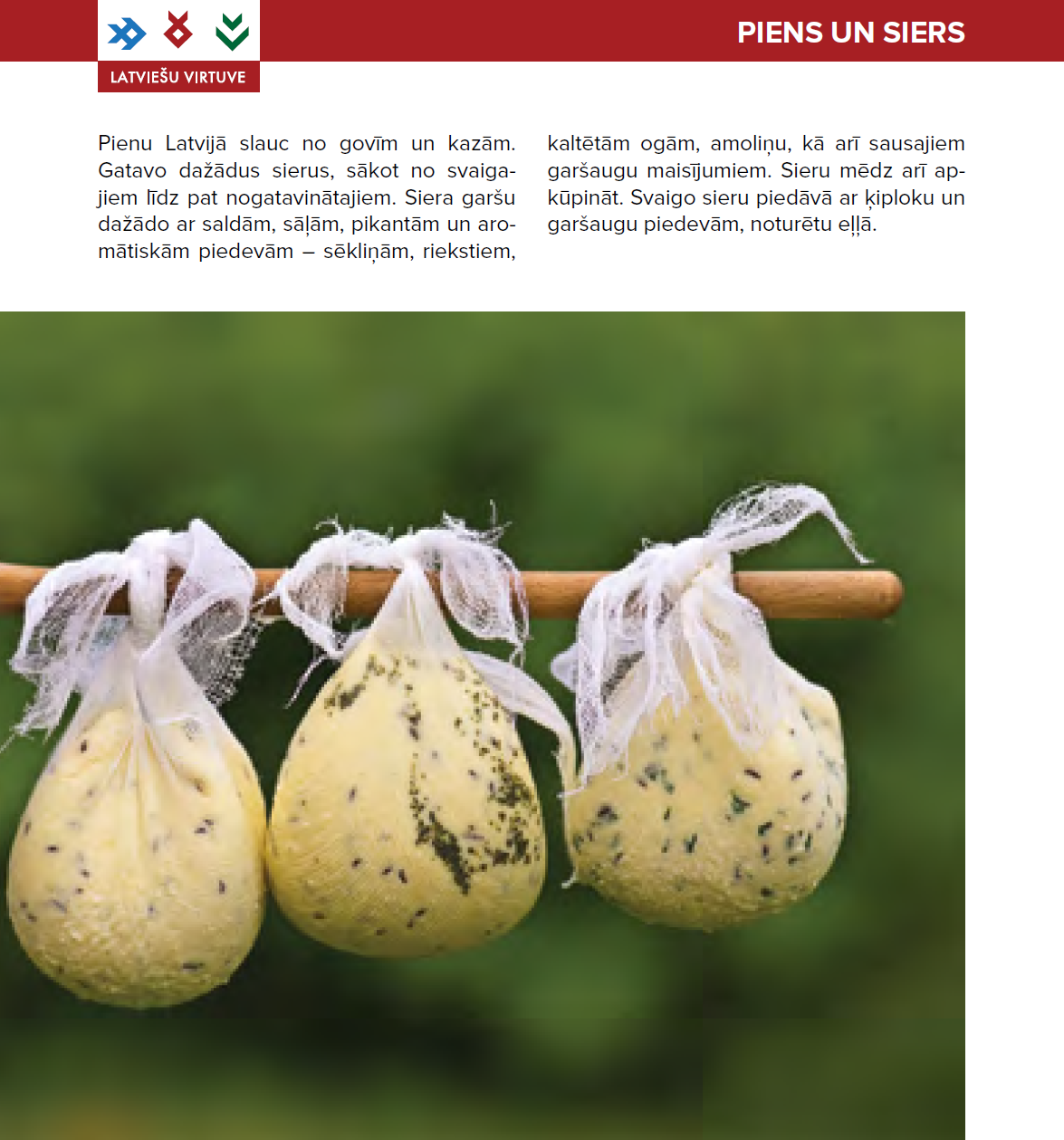 LATVIEŠU VIRTUVE

PIENS UN SIERS

Pienu Latvijā slauc no govīm un kazām. Gatavo dažādus sierus, sākot no svaigajiem līdz pat nogatavinātajiem. Siera garšu dažādo ar saldām, sāļām, pikantām un aromātiskām piedevām – sēkliņām, riekstiem, kaltētām ogām, amoliņu, kā arī sausajiem garšaugu maisījumiem. Sieru mēdz arī apkūpināt. Svaigo sieru piedāvā ar ķiploku un garšaugu piedevām, noturētu eļļā.